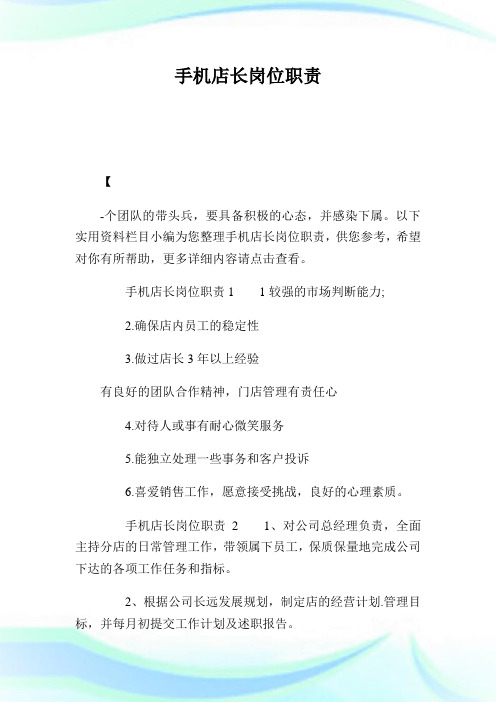 手机店长岗位职责

【

-个团队的带头兵，要具备积极的心态，并感染下属。以下实用资料栏目小编为您整理手机店长岗位职责，供您参考，希望对你有所帮助，更多详细内容请点击查看。

手机店长岗位职责 1　　1 较强的市场判断能力;

2.确保店内员工的稳定性

3.做过店长 3 年以上经验

有良好的团队合作精神，门店管理有责任心

4.对待人或事有耐心微笑服务

5.能独立处理一些事务和客户投诉

6.喜爱销售工作，愿意接受挑战，良好的心理素质。

手机店长岗位职责 2　　1、对公司总经理负责，全面主持分店的日常管理工作，带领属下员工，保质保量地完成公司下达的各项工作任务和指标。

2、根据公司长远发展规划，制定店的经营计划.管理目标，并每月初提交工作计划及述职报告。